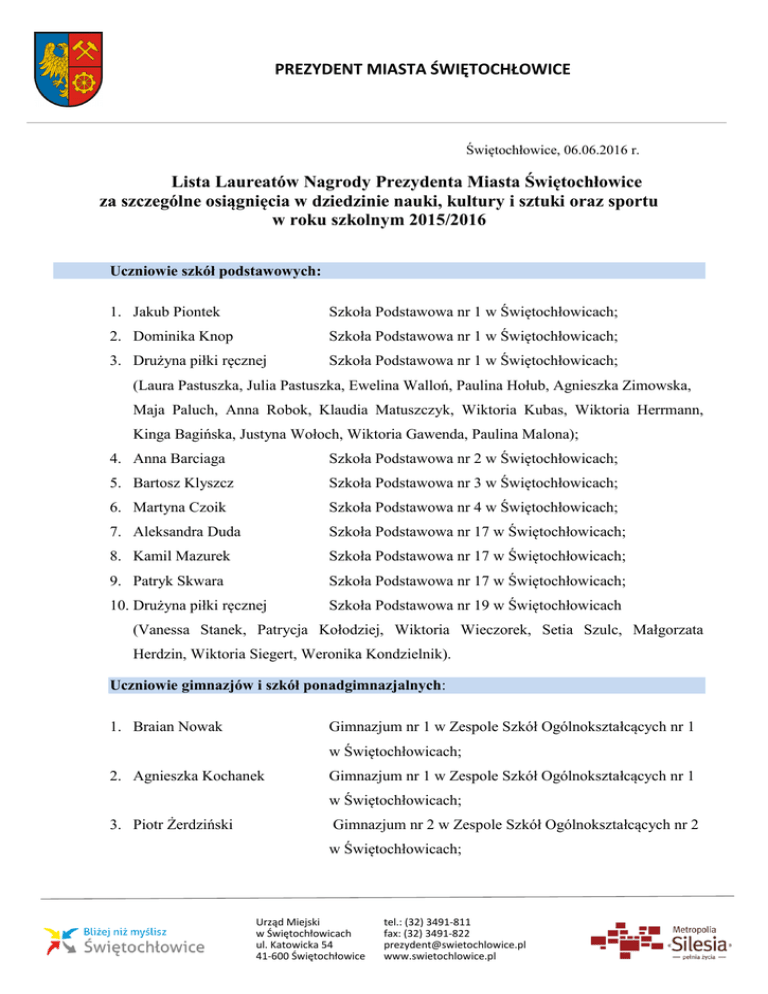 PREZYDENT MIASTA ŚWIĘTOCHŁOWICE

Świętochłowice, 06.06.2016 r.

Lista Laureatów Nagrody Prezydenta Miasta Świętochłowice za szczególne osiągnięcia w dziedzinie nauki, kultury i sztuki oraz sportu w roku szkolnym 2015/2016

Uczniowie szkół podstawowych:

1. Jakub Piontek Szkoła Podstawowa nr 1 w Świętochłowicach;
2. Dominika Knop Szkoła Podstawowa nr 1 w Świętochłowicach;
3. Drużyna piłki ręcznej Szkoła Podstawowa nr 1 w Świętochłowicach;
(Laura Pastuszka, Julia Pastuszka, Ewelina Walloń, Paulina Hołub, Agnieszka Zimowska, Maja Paluch, Anna Robok, Klaudia Matuszczyk, Wiktoria Kubas, Wiktoria Herrmann, Kinga Bagińska, Justyna Wołoch, Wiktoria Gawenda, Paulina Malona);
4. Anna Barciaga Szkoła Podstawowa nr 2 w Świętochłowicach;
5. Bartosz Klyszcz Szkoła Podstawowa nr 3 w Świętochłowicach;
6. Martyna Czoik Szkoła Podstawowa nr 4 w Świętochłowicach;
7. Aleksandra Duda Szkoła Podstawowa nr 17 w Świętochłowicach;
8. Kamil Mazurek Szkoła Podstawowa nr 17 w Świętochłowicach;
9. Patryk Skwara Szkoła Podstawowa nr 17 w Świętochłowicach;
10. Drużyna piłki ręcznej Szkoła Podstawowa nr 19 w Świętochłowicach
(Vanessa Stanek, Patrycja Kołodziej, Wiktoria Wieczorek, Setia Szulc, Małgorzata Herdzin, Wiktoria Siegert, Weronika Kondzielnik).

Uczniowie gimnazjów i szkół ponadgimnazjalnych:

1. Braian Nowak Gimnazjum nr 1 w Zespole Szkół Ogólnokształcących nr 1 w Świętochłowicach;
2. Agnieszka Kochanek Gimnazjum nr 1 w Zespole Szkół Ogólnokształcących nr 1 w Świętochłowicach;
3. Piotr Żerdziński Gimnazjum nr 2 w Zespole Szkół Ogólnokształcących nr 2 w Świętochłowicach;

Bliżej niż myślisz Świętochłowice

Urząd Miejski w Świętochłowicach ul. Katowicka 54 41-600 Świętochłowice

tel.: (32) 3491-811 fax: (32) 3491-822 prezydent@swietochlowice.pl www.swietochlowice.pl

Metropolia Silesia pełnia życia